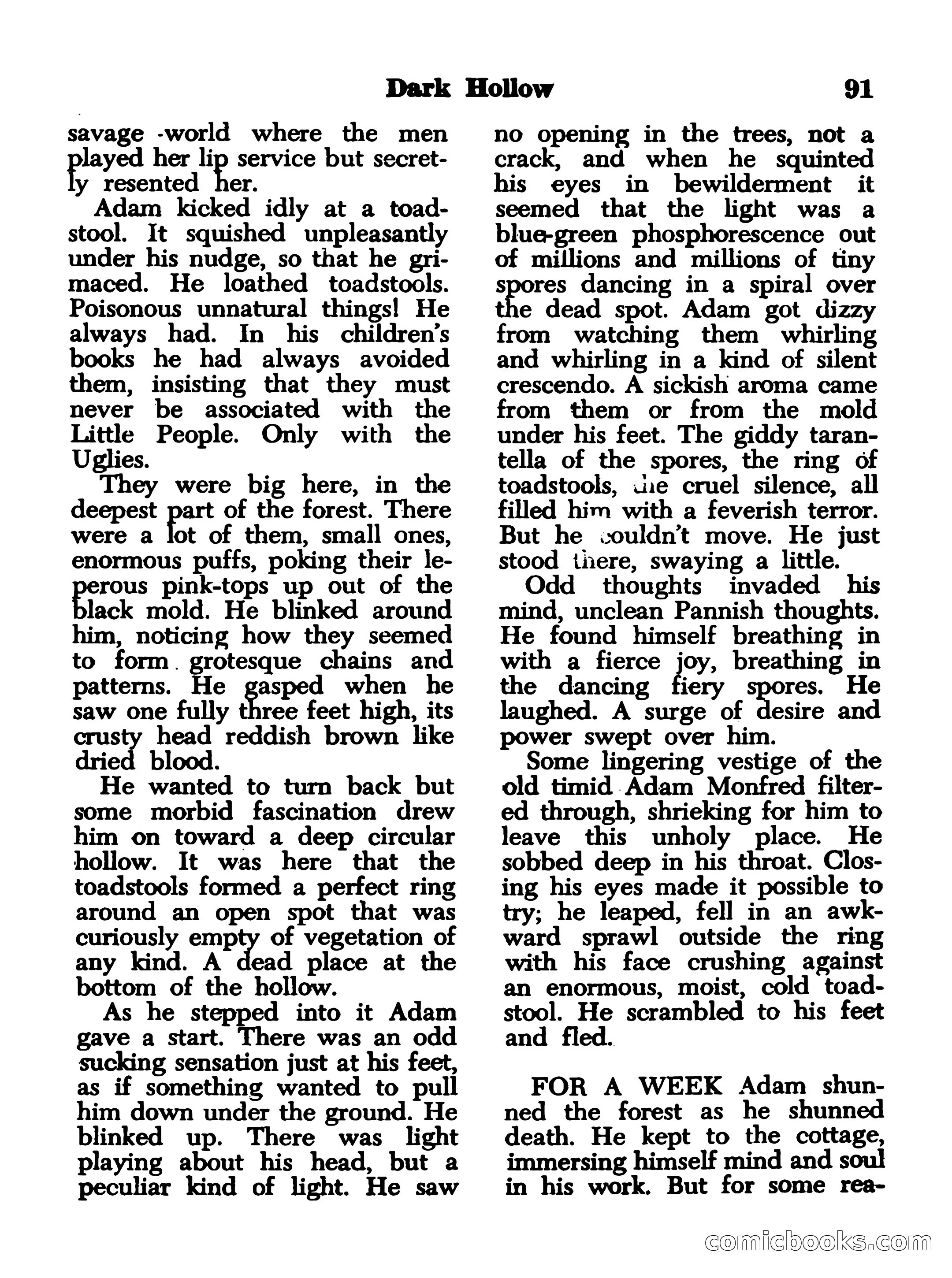 Dark Hollow 91

savage world where the men played her lip service but secretly resented her.

Adam kicked idly at a toadstool. It squished unpleasantly under his nudge, so that he grimaced. He loathed toadstools. Poisonous unnatural things! He always had. In his children's books he had always avoided them, insisting that they must never be associated with the Little People. Only with the Uglies.

They were big here, in the deepest part of the forest. There were a lot of them, small ones, enormous puffs, poking their leperous pink-tops up out of the black mold. He blinked around him, noticing how they seemed to form grotesque chains and patterns. He gasped when he saw one fully three feet high, its crusty head reddish brown like dried blood.

He wanted to turn back but some morbid fascination drew him on toward a deep circular hollow. It was here that the toadstools formed a perfect ring around an open spot that was curiously empty of vegetation of any kind. A dead place at the bottom of the hollow.

As he stepped into it Adam gave a start. There was an odd sucking sensation just at his feet, as if something wanted to pull him down under the ground. He blinked up. There was light playing about his head, but a peculiar kind of light. He saw no opening in the trees, not a crack, and when he squinted his eyes in bewilderment it seemed that the light was a blue-green phosphorescence out of millions and millions of tiny spores dancing in a spiral over the dead spot. Adam got dizzy from watching them whirling and whirling in a kind of silent crescendo. A sickish aroma came from them or from the mold under his feet. The giddy tarantella of the spores, the ring of toadstools, the cruel silence, all filled him with a feverish terror. But he couldn't move. He just stood there, swaying a little.

Odd thoughts invaded his mind, unclean Pannish thoughts. He found himself breathing in with a fierce joy, breathing in the dancing fiery spores. He laughed. A surge of desire and power swept over him.

Some lingering vestige of the old timid Adam Monfred filtered through, shrieking for him to leave this unholy place. He sobbed deep in his throat. Closing his eyes made it possible to try; he leaped, fell in an awkward sprawl outside the ring with his face crushing against an enormous, moist, cold toadstool. He scrambled to his feet and fled.

FOR A WEEK Adam shunned the forest as he shunned death. He kept to the cottage, immersing himself mind and soul in his work. But for some rea-

comicbooks.com